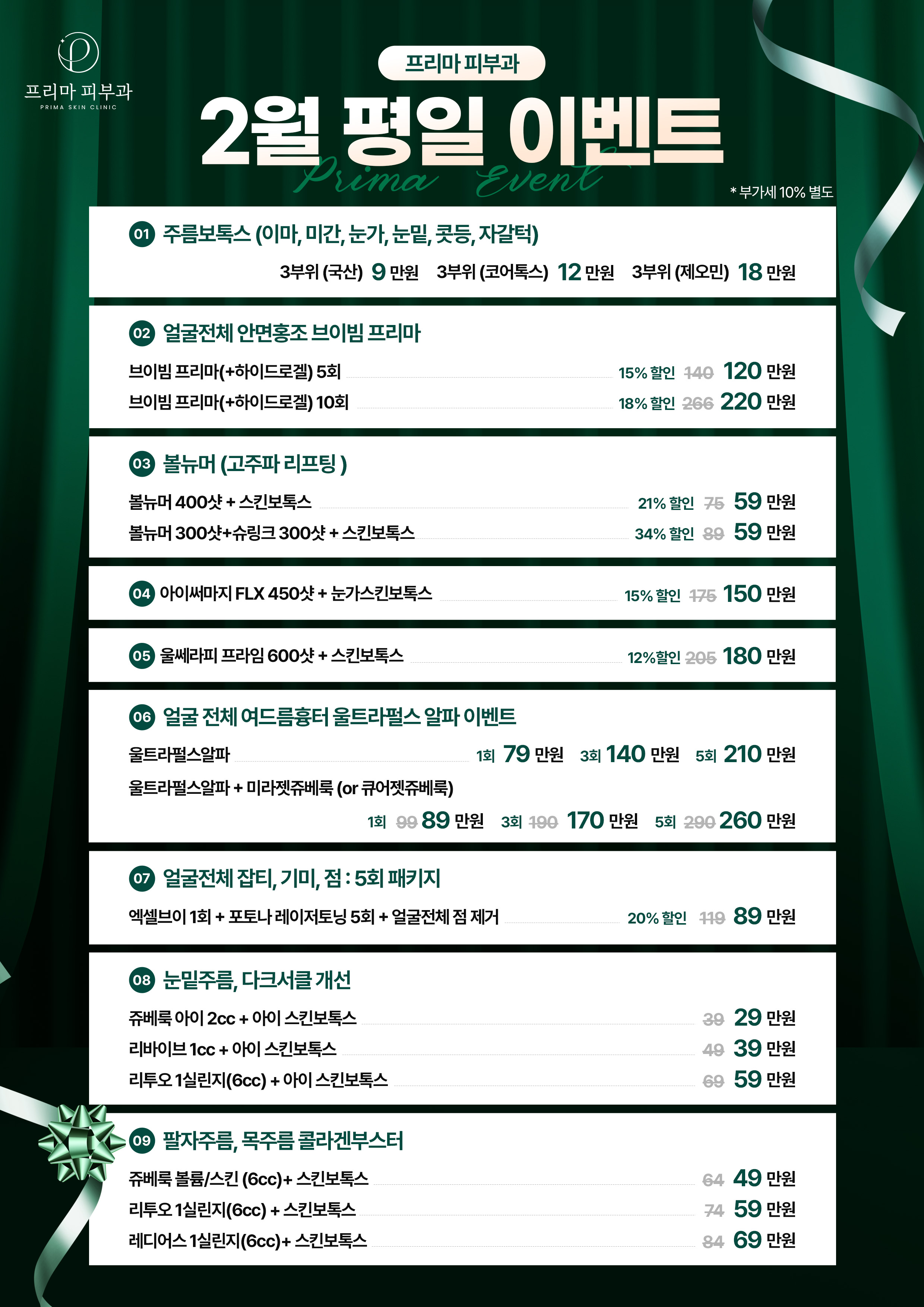 프리마 피부과
PRIMA SKIN CLINIC

프리마 피부과

2월 평일 이벤트

Prima Event

* 부가세 10% 별도

01 주름보톡스 (이마, 미간, 눈가, 눈밑, 콧등, 자갈턱)

3부위 (국산) 9 만원 3부위 (코어톡스) 12 만원 3부위 (제오민) 18 만원

02 얼굴전체 안면홍조 브이빔 프리마

브이빔 프리마(+하이드로겔) 5회 15% 할인 140 120 만원

브이빔 프리마(+하이드로겔) 10회 18% 할인 266 220 만원

03 볼뉴머 (고주파 리프팅 )

볼뉴머 400샷 + 스킨보톡스 21% 할인 75 59 만원

볼뉴머 300샷+슈링크 300샷 + 스킨보톡스 34% 할인 89 59 만원

04 아이써마지 FLX 450샷 + 눈가스킨보톡스 15% 할인 175 150 만원

05 울쎄라피 프라임 600샷 + 스킨보톡스 12%할인 205 180 만원

06 얼굴 전체 여드름흉터 울트라펄스 알파 이벤트

울트라펄스알파 1회 79 만원 3회 140 만원 5회 210 만원

울트라펄스알파 + 미라젯쥬베룩 (or 큐어젯쥬베룩)

1회 99 89 만원 3회 190 170 만원 5회 290 260 만원

07 얼굴전체 잡티, 기미, 점 : 5회 패키지

엑셀브이 1회 + 포토나 레이저토닝 5회 + 얼굴전체 점 제거 20% 할인 119 89 만원

08 눈밑주름, 다크서클 개선

쥬베룩 아이 2cc + 아이 스킨보톡스 39 29 만원

리바이브 1cc + 아이 스킨보톡스 49 39 만원

리투오 1실린지(6cc) + 아이 스킨보톡스 69 59 만원

09 팔자주름, 목주름 콜라겐부스터

쥬베룩 볼륨/스킨 (6cc)+ 스킨보톡스 64 49 만원

리투오 1실린지(6cc) + 스킨보톡스 74 59 만원

레디어스 1실린지(6cc)+ 스킨보톡스 84 69 만원